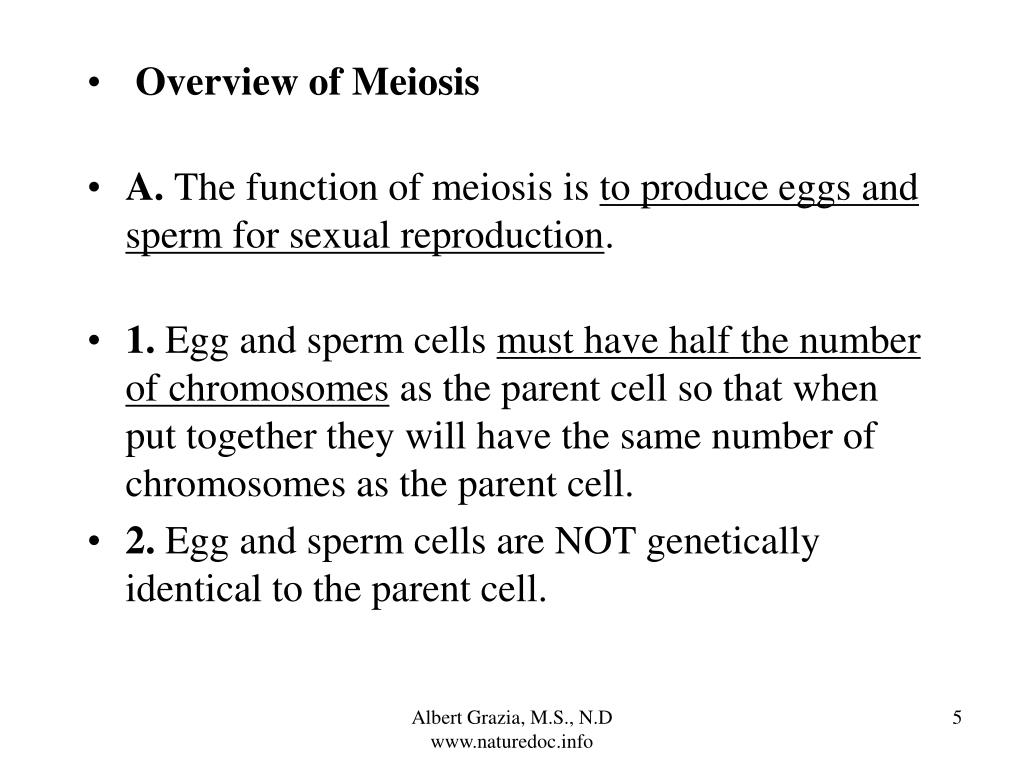 • Overview of Meiosis

• A. The function of meiosis is to produce eggs and sperm for sexual reproduction.

• 1. Egg and sperm cells must have half the number of chromosomes as the parent cell so that when put together they will have the same number of chromosomes as the parent cell.

• 2. Egg and sperm cells are NOT genetically identical to the parent cell.

Albert Grazia, M.S., N.D
www.naturedoc.info

5